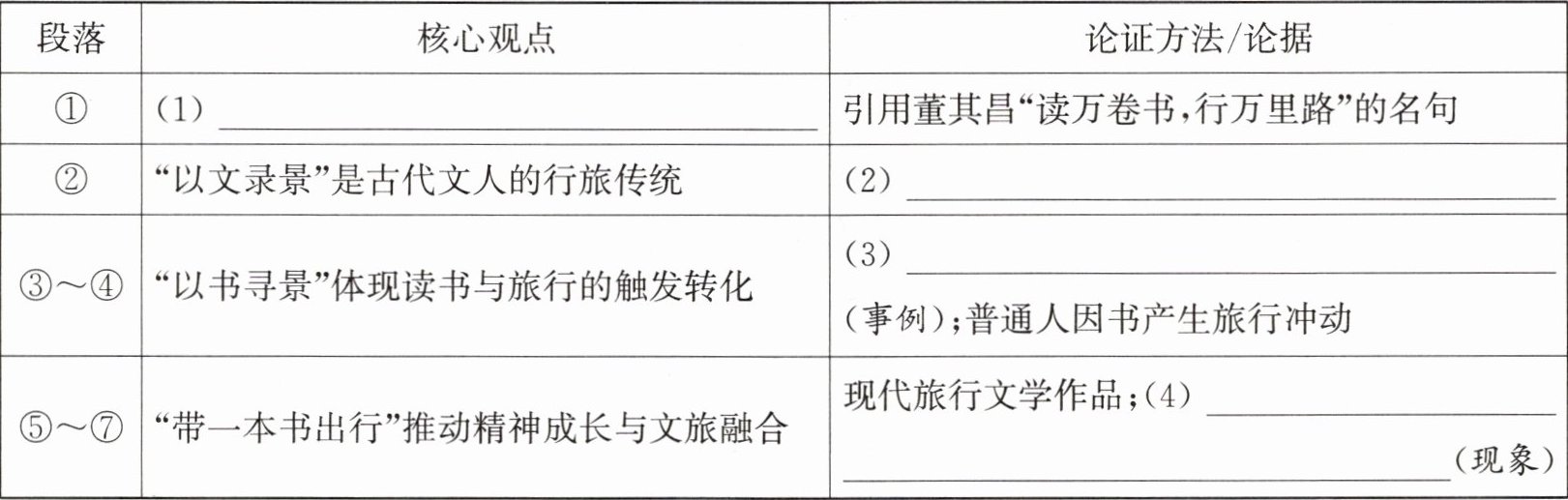 | 段落 | 核心观点 | 论证方法/论据 |
|---|---|---|
| ① | (1)____ | 引用董其昌“读万卷书,行万里路”的名句 |
| ② | “以文录景”是古代文人的行旅传统 | (2)____ |
| ③~④ | “以书寻景”体现读书与旅行的触发转化 | (3)____(事例);普通人因书产生旅行冲动 |
| ⑤~⑦ | “带一本书出行”推动精神成长与文旅融合 | 现代旅行文学作品;(4)____(现象) |